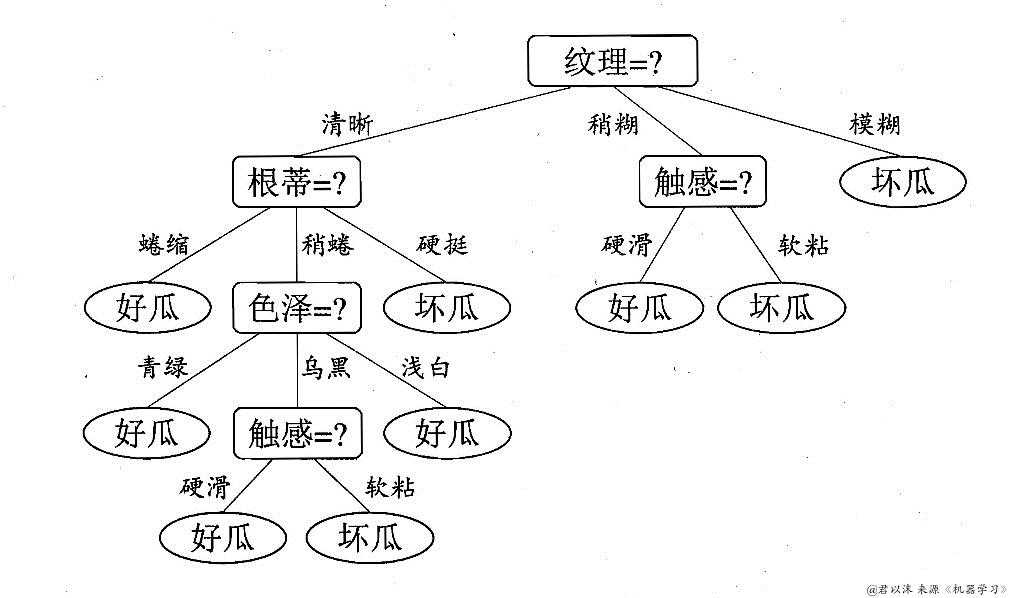 纹理=?

清晰
稍糊
模糊

根蒂=?
触感=?
坏瓜

蜷缩
稍蜷
硬挺
硬滑
软粘

好瓜
色泽=?
坏瓜
好瓜
坏瓜

青绿
乌黑
浅白

好瓜
触感=?
好瓜

硬滑
软粘

好瓜
坏瓜

@君以沫 来源《机器学习》